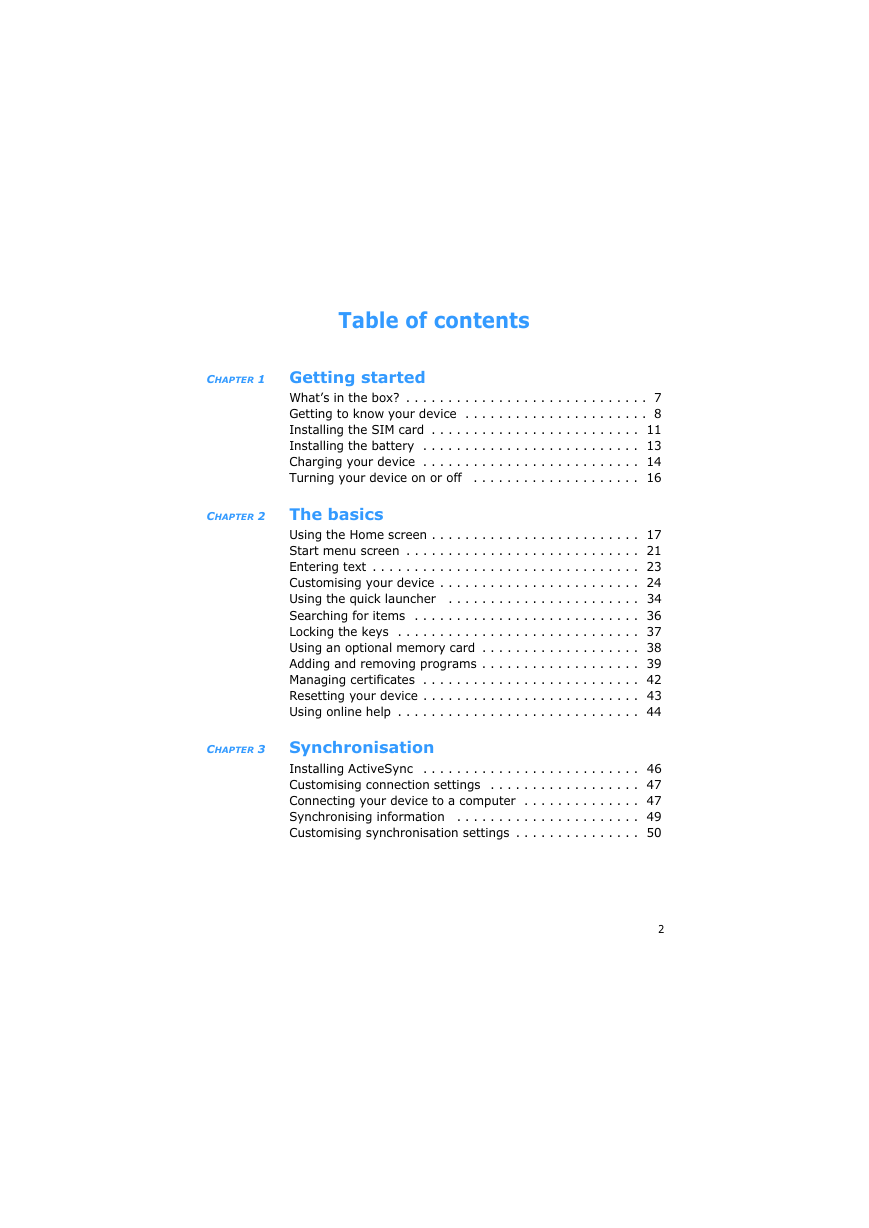 Table of contents

CHAPTER 1 Getting started

What's in the box? . . . . . . . . . . . . . . . . . . . . . . . . . . . . . 7
Getting to know your device . . . . . . . . . . . . . . . . . . . . . . 8
Installing the SIM card . . . . . . . . . . . . . . . . . . . . . . . . . 11
Installing the battery . . . . . . . . . . . . . . . . . . . . . . . . . . 13
Charging your device . . . . . . . . . . . . . . . . . . . . . . . . . . 14
Turning your device on or off . . . . . . . . . . . . . . . . . . . . 16

CHAPTER 2 The basics

Using the Home screen . . . . . . . . . . . . . . . . . . . . . . . . . 17
Start menu screen . . . . . . . . . . . . . . . . . . . . . . . . . . . . 21
Entering text . . . . . . . . . . . . . . . . . . . . . . . . . . . . . . . . 23
Customising your device . . . . . . . . . . . . . . . . . . . . . . . . 24
Using the quick launcher . . . . . . . . . . . . . . . . . . . . . . . 34
Searching for items . . . . . . . . . . . . . . . . . . . . . . . . . . . 36
Locking the keys . . . . . . . . . . . . . . . . . . . . . . . . . . . . . 37
Using an optional memory card . . . . . . . . . . . . . . . . . . . 38
Adding and removing programs . . . . . . . . . . . . . . . . . . . 39
Managing certificates . . . . . . . . . . . . . . . . . . . . . . . . . . 42
Resetting your device . . . . . . . . . . . . . . . . . . . . . . . . . . 43
Using online help . . . . . . . . . . . . . . . . . . . . . . . . . . . . . 44

CHAPTER 3 Synchronisation

Installing ActiveSync . . . . . . . . . . . . . . . . . . . . . . . . . . 46
Customising connection settings . . . . . . . . . . . . . . . . . . 47
Connecting your device to a computer . . . . . . . . . . . . . . 47
Synchronising information . . . . . . . . . . . . . . . . . . . . . . 49
Customising synchronisation settings . . . . . . . . . . . . . . . 50

2